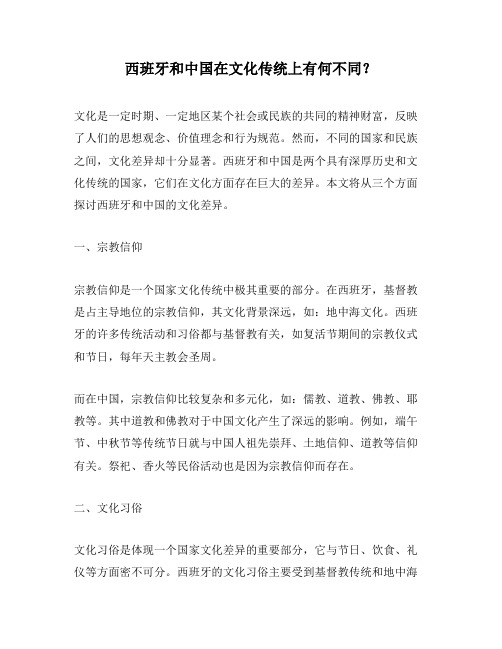 西班牙和中国在文化传统上有何不同？

文化是一定时期、一定地区某个社会或民族的共同的精神财富，反映了人们的思想观念、价值理念和行为规范。然而，不同的国家和民族之间，文化差异却十分显著。西班牙和中国是两个具有深厚历史和文化传统的国家，它们在文化方面存在巨大的差异。本文将从三个方面探讨西班牙和中国的文化差异。

一、宗教信仰

宗教信仰是一个国家文化传统中极其重要的部分。在西班牙，基督教是占主导地位的宗教信仰，其文化背景深远，如：地中海文化。西班牙的许多传统活动和习俗都与基督教有关，如复活节期间的宗教仪式和节日，每年天主教会圣周。

而在中国，宗教信仰比较复杂和多元化，如：儒教、道教、佛教、耶教等。其中道教和佛教对于中国文化产生了深远的影响。例如，端午节、中秋节等传统节日就与中国人祖先崇拜、土地信仰、道教等信仰有关。祭祀、香火等民俗活动也是因为宗教信仰而存在。

二、文化习俗

文化习俗是体现一个国家文化差异的重要部分，它与节日、饮食、礼仪等方面密不可分。西班牙的文化习俗主要受到基督教传统和地中海